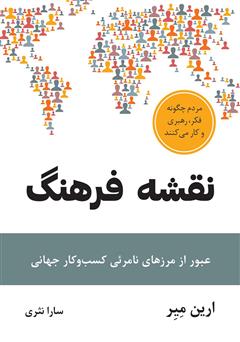 مردم چگونه
فکر، رهبری
و کار می‌کنند

نقشه فرهنگ

عبور از مرزهای نامرئی کسب‌وکار جهانی

ارین مِیِر

سارا نثری